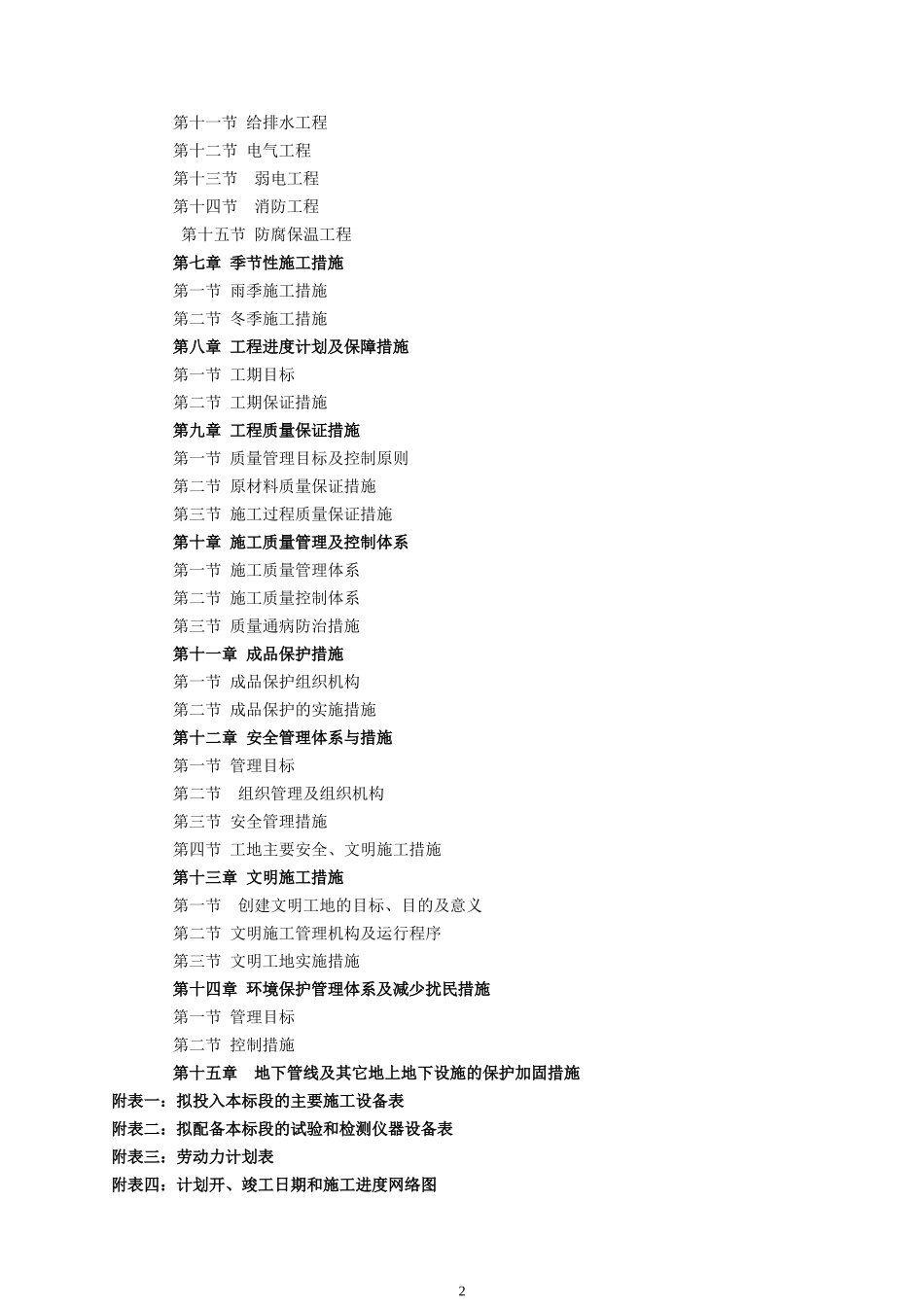 第十一节 给排水工程
第十二节 电气工程
第十三节 弱电工程
第十四节 消防工程
第十五节 防腐保温工程
第七章 季节性施工措施
第一节 雨季施工措施
第二节 冬季施工措施
第八章 工程进度计划及保障措施
第一节 工期目标
第二节 工期保证措施
第九章 工程质量保证措施
第一节 质量管理目标及控制原则
第二节 原材料质量保证措施
第三节 施工过程质量保证措施
第十章 施工质量管理及控制体系
第一节 施工质量管理体系
第二节 施工质量控制体系
第三节 质量通病防治措施
第十一章 成品保护措施
第一节 成品保护组织机构
第二节 成品保护的实施措施
第十二章 安全管理体系与措施
第一节 管理目标
第二节 组织管理及组织机构
第三节 安全管理措施
第四节 工地主要安全、文明施工措施
第十三章 文明施工措施
第一节 创建文明工地的目标、目的及意义
第二节 文明施工管理机构及运行程序
第三节 文明工地实施措施
第十四章 环境保护管理体系及减少扰民措施
第一节 管理目标
第二节 控制措施
第十五章 地下管线及其它地上地下设施的保护加固措施
附表一：拟投入本标段的主要施工设备表
附表二：拟配备本标段的试验和检测仪器设备表
附表三：劳动力计划表
附表四：计划开、竣工日期和施工进度网络图

2